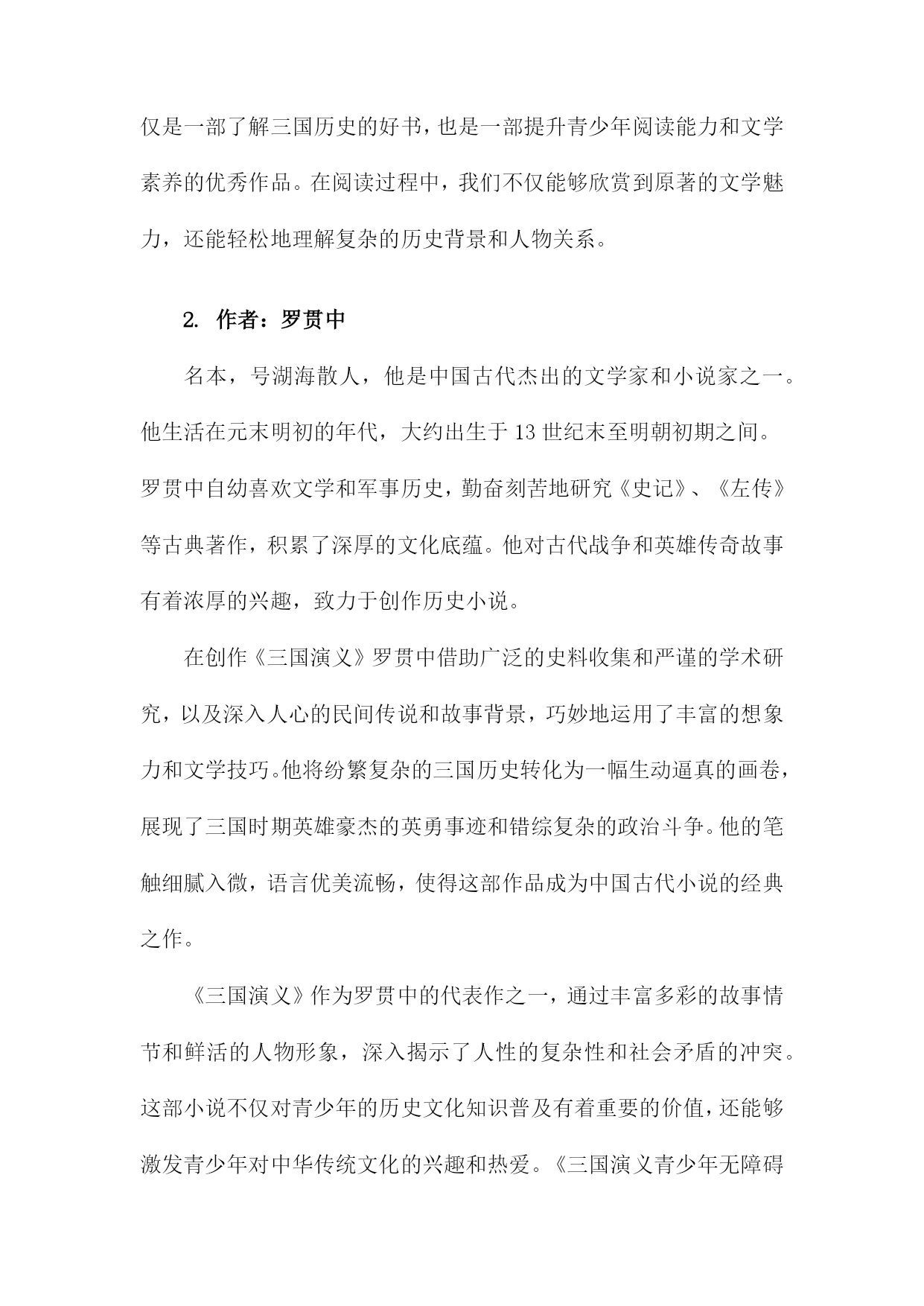 仅是一部了解三国历史的好书，也是一部提升青少年阅读能力和文学素养的优秀作品。在阅读过程中，我们不仅能够欣赏到原著的文学魅力，还能轻松地理解复杂的历史背景和人物关系。

2. 作者：罗贯中

名本，号湖海散人，他是中国古代杰出的文学家和小说家之一。他生活在元末明初的年代，大约出生于13世纪末至明朝初期之间。罗贯中自幼喜欢文学和军事历史，勤奋刻苦地研究《史记》、《左传》等古典著作，积累了深厚的文化底蕴。他对古代战争和英雄传奇故事有着浓厚的兴趣，致力于创作历史小说。

在创作《三国演义》罗贯中借助广泛的史料收集和严谨的学术研究，以及深入人心的民间传说和故事背景，巧妙地运用了丰富的想象力和文学技巧。他将纷繁复杂的三国历史转化为一幅生动逼真的画卷，展现了三国时期英雄豪杰的英勇事迹和错综复杂的政治斗争。他的笔触细腻入微，语言优美流畅，使得这部作品成为中国古代小说的经典之作。

《三国演义》作为罗贯中的代表作之一，通过丰富多彩的故事情节和鲜活的人物形象，深入揭示了人性的复杂性和社会矛盾的冲突。这部小说不仅对青少年的历史文化知识普及有着重要的价值，还能够激发青少年对中华传统文化的兴趣和热爱。《三国演义青少年无障碍